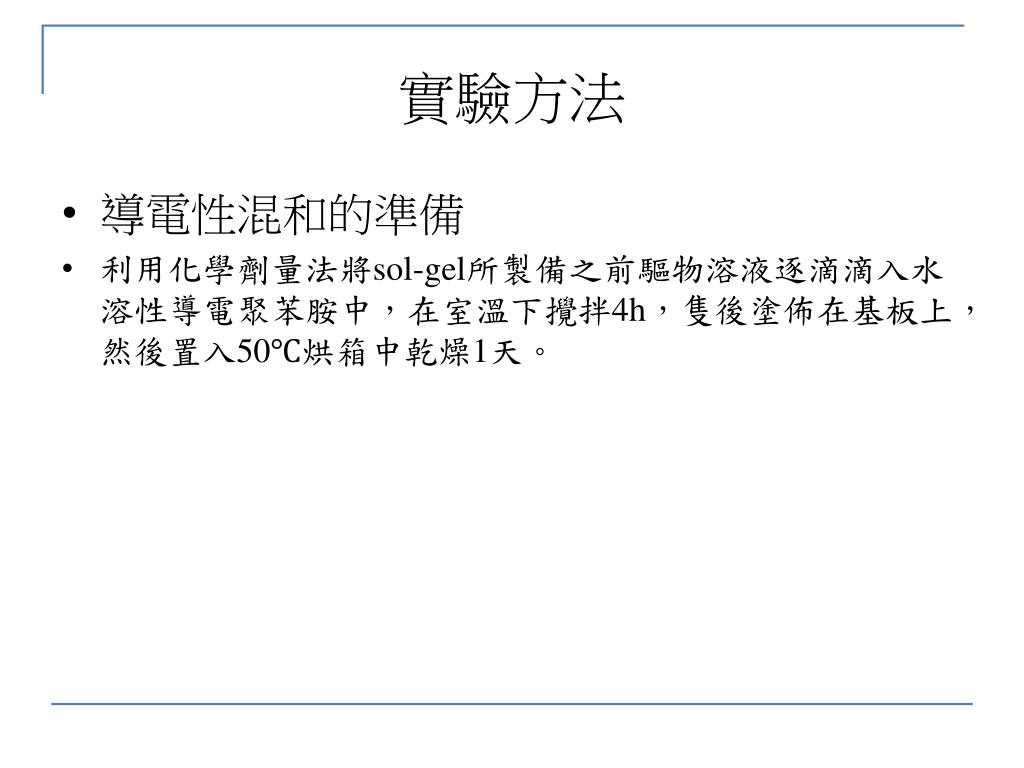 實驗方法

• 導電性混和的準備

• 利用化學劑量法將sol-gel所製備之前驅物溶液逐滴滴入水溶性導電聚苯胺中，在室溫下攪拌4h，隻後塗佈在基板上，然後置入50℃烘箱中乾燥1天。